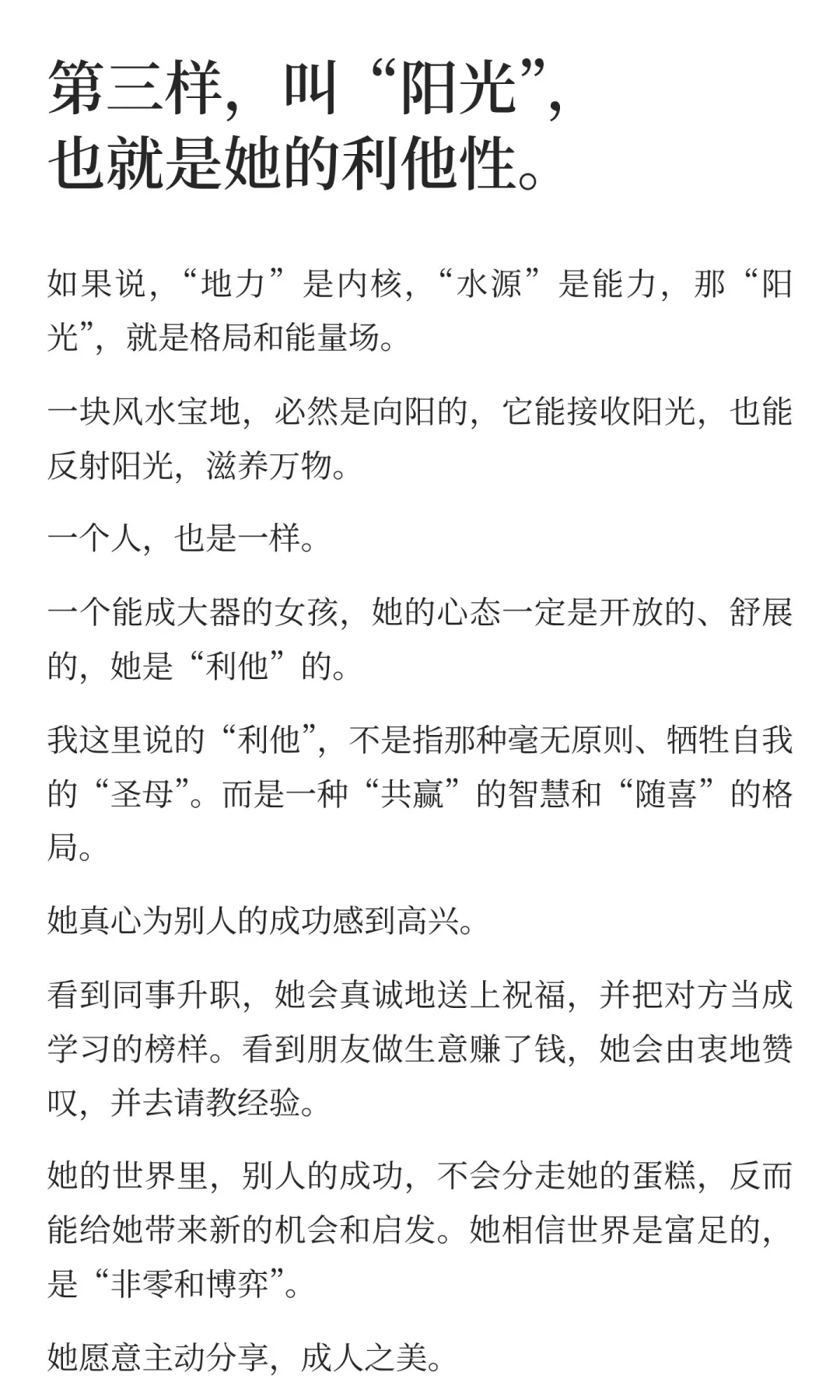 第三样，叫“阳光”，也就是她的利他性。

如果说，“地力”是内核，“水源”是能力，那“阳光”，就是格局和能量场。

一块风水宝地，必然是向阳的，它能接收阳光，也能反射阳光，滋养万物。

一个人，也是一样。

一个能成大器的女孩，她的心态一定是开放的、舒展的，她是“利他”的。

我这里说的“利他”，不是指那种毫无原则、牺牲自我的“圣母”。而是一种“共赢”的智慧和“随喜”的格局。

她真心为别人的成功感到高兴。

看到同事升职，她会真诚地送上祝福，并把对方当成学习的榜样。看到朋友做生意赚了钱，她会由衷地赞叹，并去请教经验。

她的世界里，别人的成功，不会分走她的蛋糕，反而能给她带来新的机会和启发。她相信世界是富足的，是“非零和博弈”。

她愿意主动分享，成人之美。